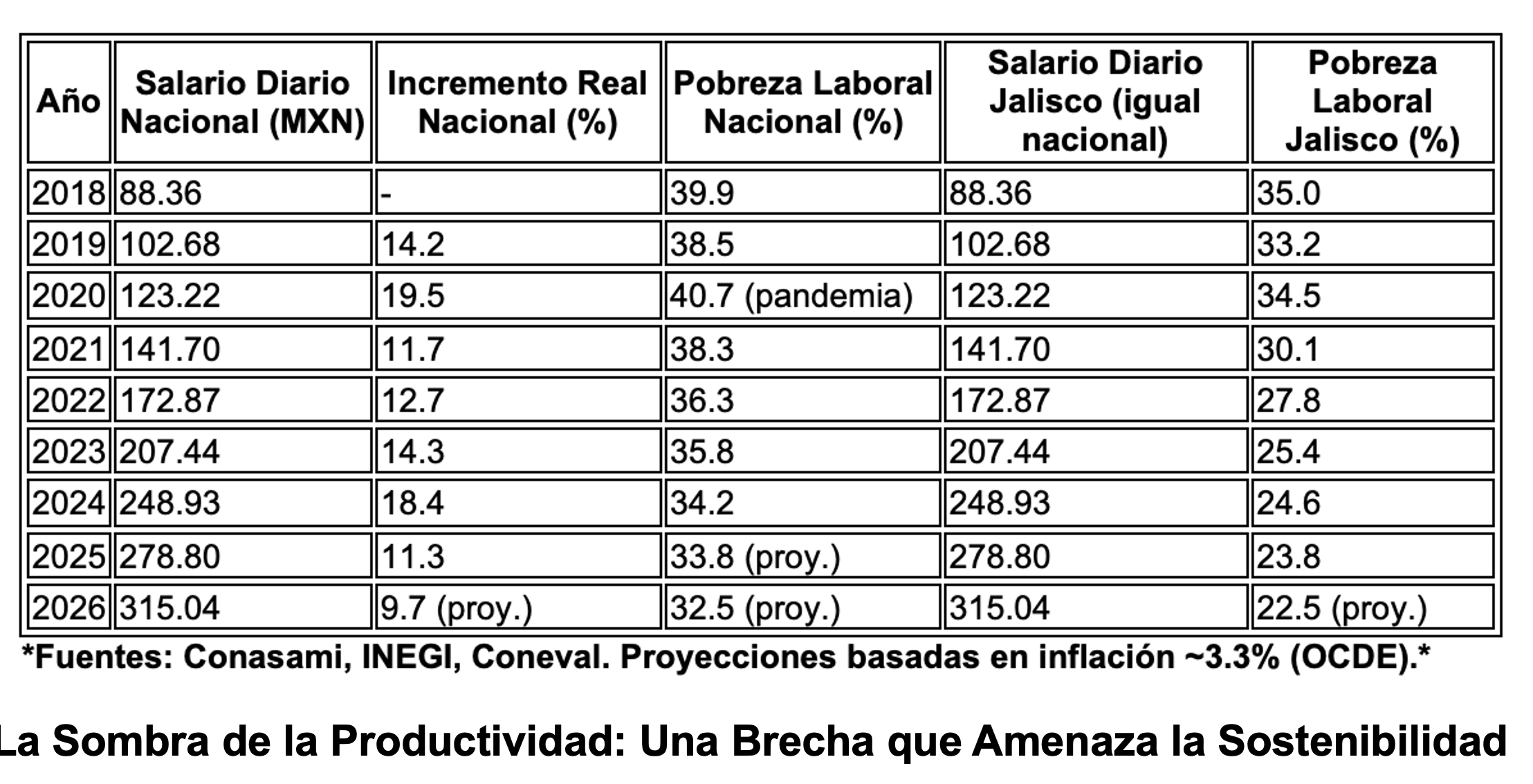 | Año | Salario Diario Nacional (MXN) | Incremento Real Nacional (%) | Pobreza Laboral Nacional (%) | Salario Diario Jalisco (igual nacional) | Pobreza Laboral Jalisco (%) |
|---|---|---|---|---|---|
| 2018 | 88.36 | - | 39.9 | 88.36 | 35.0 |
| 2019 | 102.68 | 14.2 | 38.5 | 102.68 | 33.2 |
| 2020 | 123.22 | 19.5 | 40.7 (pandemia) | 123.22 | 34.5 |
| 2021 | 141.70 | 11.7 | 38.3 | 141.70 | 30.1 |
| 2022 | 172.87 | 12.7 | 36.3 | 172.87 | 27.8 |
| 2023 | 207.44 | 14.3 | 35.8 | 207.44 | 25.4 |
| 2024 | 248.93 | 18.4 | 34.2 | 248.93 | 24.6 |
| 2025 | 278.80 | 11.3 | 33.8 (proy.) | 278.80 | 23.8 |
| 2026 | 315.04 | 9.7 (proy.) | 32.5 (proy.) | 315.04 | 22.5 (proy.) |

*Fuentes: Conasami, INEGI, Coneval. Proyecciones basadas en inflación ~3.3% (OCDE).*

La Sombra de la Productividad: Una Brecha que Amenaza la Sostenibilidad